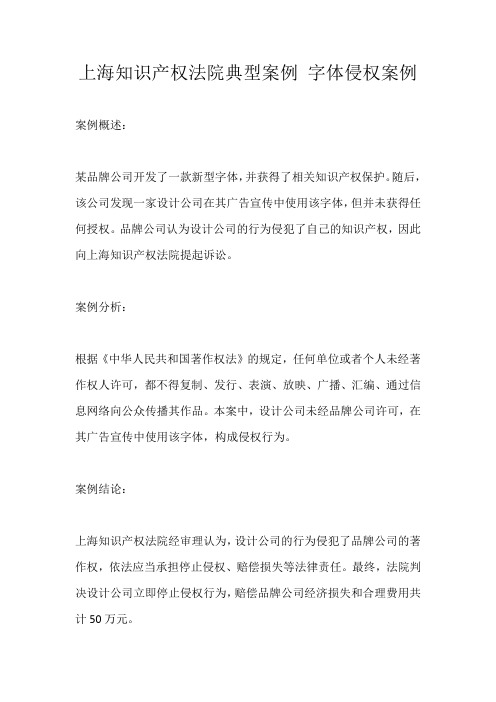 上海知识产权法院典型案例 字体侵权案例

案例概述：

某品牌公司开发了一款新型字体，并获得了相关知识产权保护。随后，该公司发现一家设计公司在其广告宣传中使用该字体，但并未获得任何授权。品牌公司认为设计公司的行为侵犯了自己的知识产权，因此向上海知识产权法院提起诉讼。

案例分析：

根据《中华人民共和国著作权法》的规定，任何单位或者个人未经著作权人许可，都不得复制、发行、表演、放映、广播、汇编、通过信息网络向公众传播其作品。本案中，设计公司未经品牌公司许可，在其广告宣传中使用该字体，构成侵权行为。

案例结论：

上海知识产权法院经审理认为，设计公司的行为侵犯了品牌公司的著作权，依法应当承担停止侵权、赔偿损失等法律责任。最终，法院判决设计公司立即停止侵权行为，赔偿品牌公司经济损失和合理费用共计 50 万元。